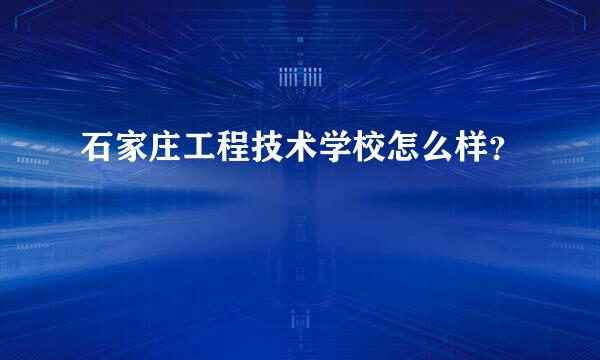 石家庄工程技术学校怎么样？